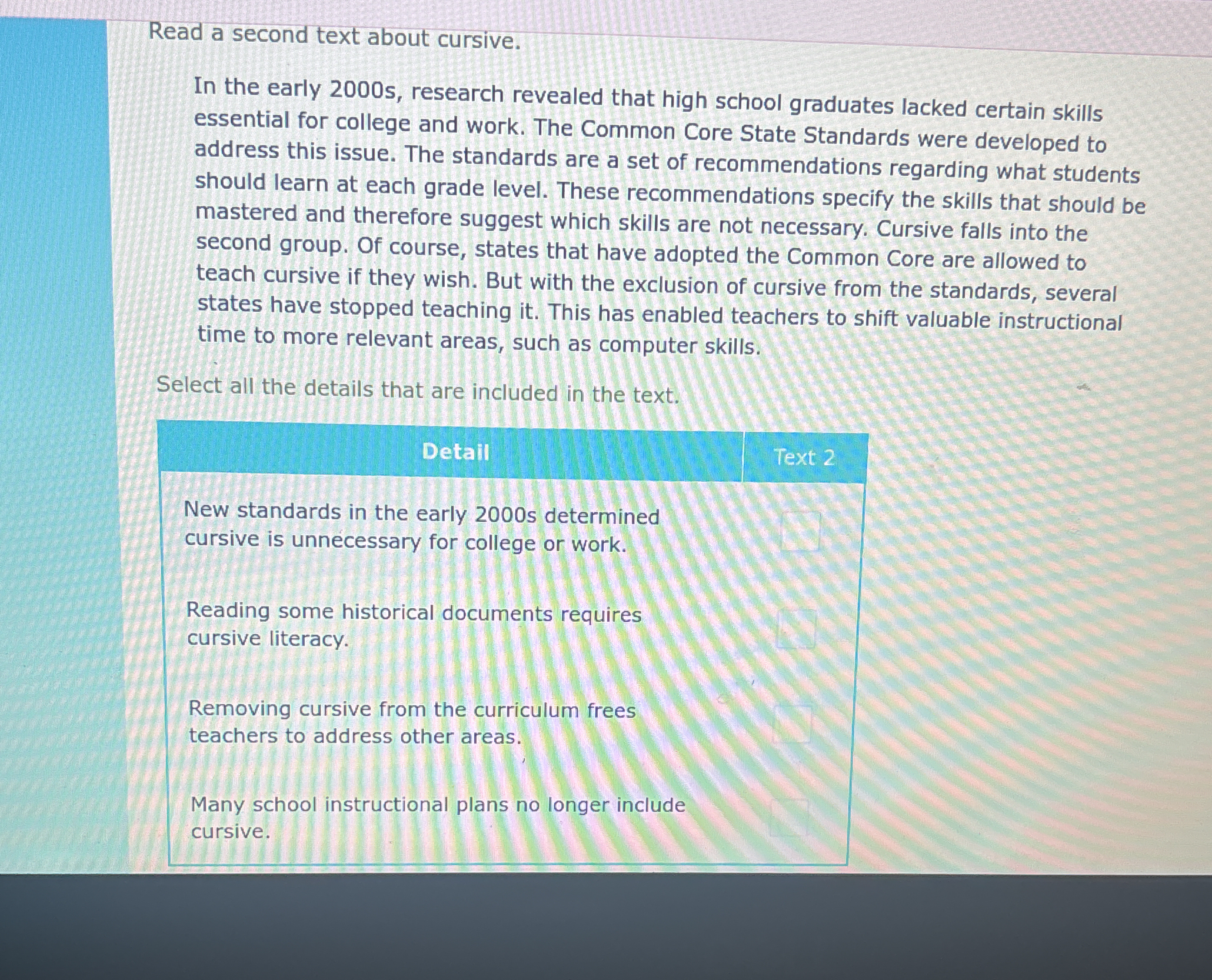 Read a second text about cursive.

In the early 2000s, research revealed that high school graduates lacked certain skills essential for college and work. The Common Core State Standards were developed to address this issue. The standards are a set of recommendations regarding what students should learn at each grade level. These recommendations specify the skills that should be mastered and therefore suggest which skills are not necessary. Cursive falls into the second group. Of course, states that have adopted the Common Core are allowed to teach cursive if they wish. But with the exclusion of cursive from the standards, several states have stopped teaching it. This has enabled teachers to shift valuable instructional time to more relevant areas, such as computer skills.

Select all the details that are included in the text.

| Detail | Text 2 |
|---|---|
| New standards in the early 2000s determined cursive is unnecessary for college or work. | |
| Reading some historical documents requires cursive literacy. | |
| Removing cursive from the curriculum frees teachers to address other areas. | |
| Many school instructional plans no longer include cursive. | |